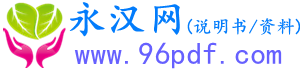 永汉网(说明书/资料)
www.96pdf.com